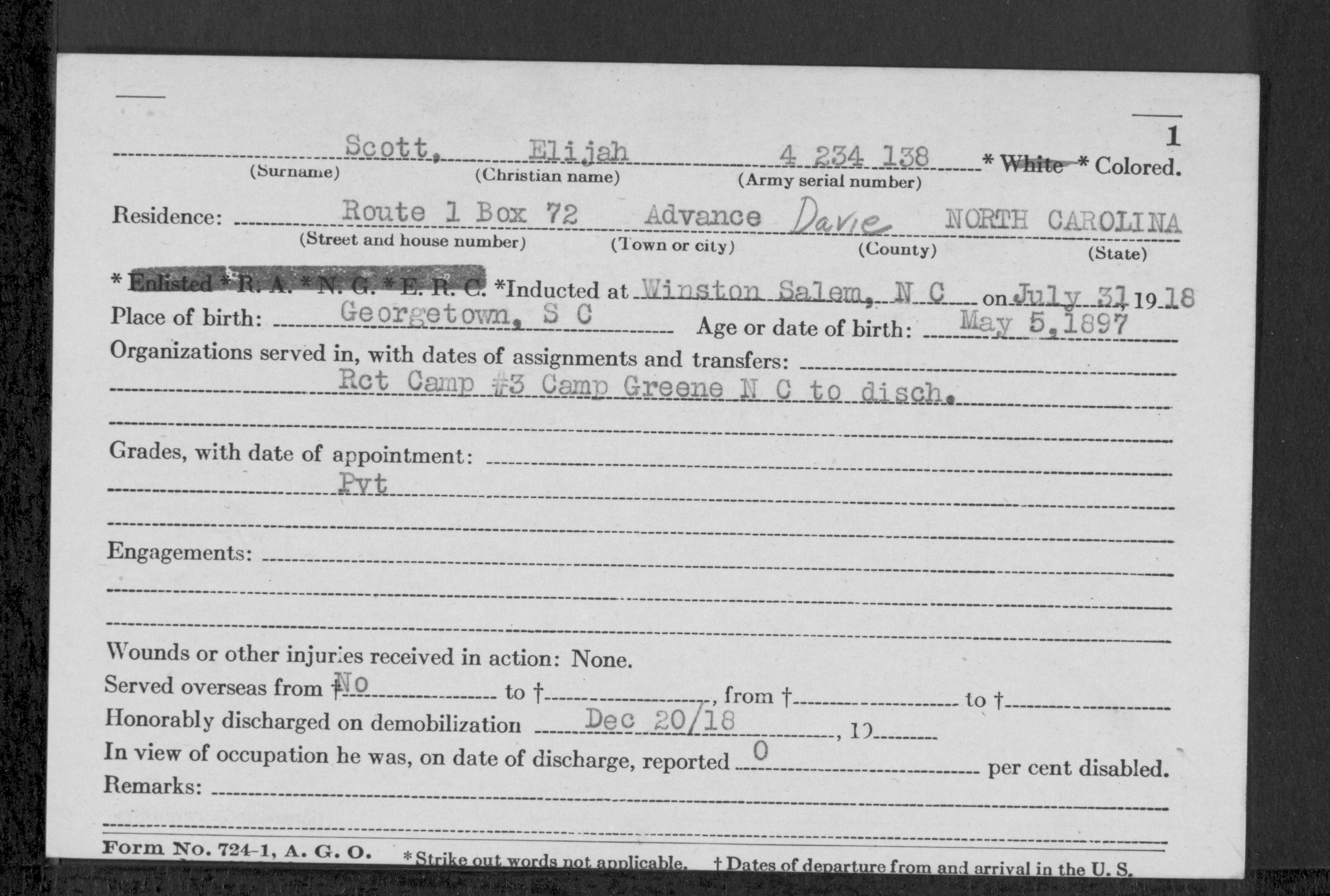 1

Scott, Elijah 4 234 138 * White * Colored.
(Surname) (Christian name) (Army serial number)

Residence: Route 1 Box 72 Advance Davie NORTH CAROLINA
(Street and house number) (Town or city) (County) (State)

* Enlisted * R. A. * N. G. * E. R. C. *Inducted at Winston Salem, N C on July 31, 1918
Place of birth: Georgetown, S C Age or date of birth: May 5, 1897
Organizations served in, with dates of assignments and transfers:
Rct Camp #3 Camp Greene N C to disch.

Grades, with date of appointment:
Pvt

Engagements:

Wounds or other injuries received in action: None.
Served overseas from † No to †, from † to †
Honorably discharged on demobilization Dec 20/18, 19
In view of occupation he was, on date of discharge, reported 0 per cent disabled.
Remarks:

Form No. 724-1, A. G. O. * Strike out words not applicable. † Dates of departure from and arrival in the U. S.